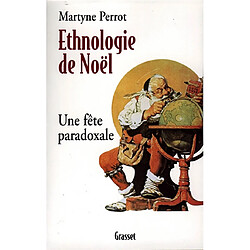 Martyne Perrot

Ethnologie de Noël

Une fête paradoxale

Grasset